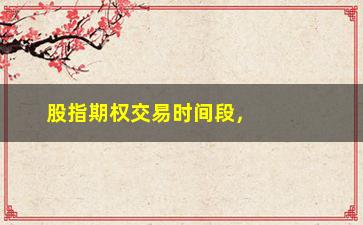 股指期权交易时间段，